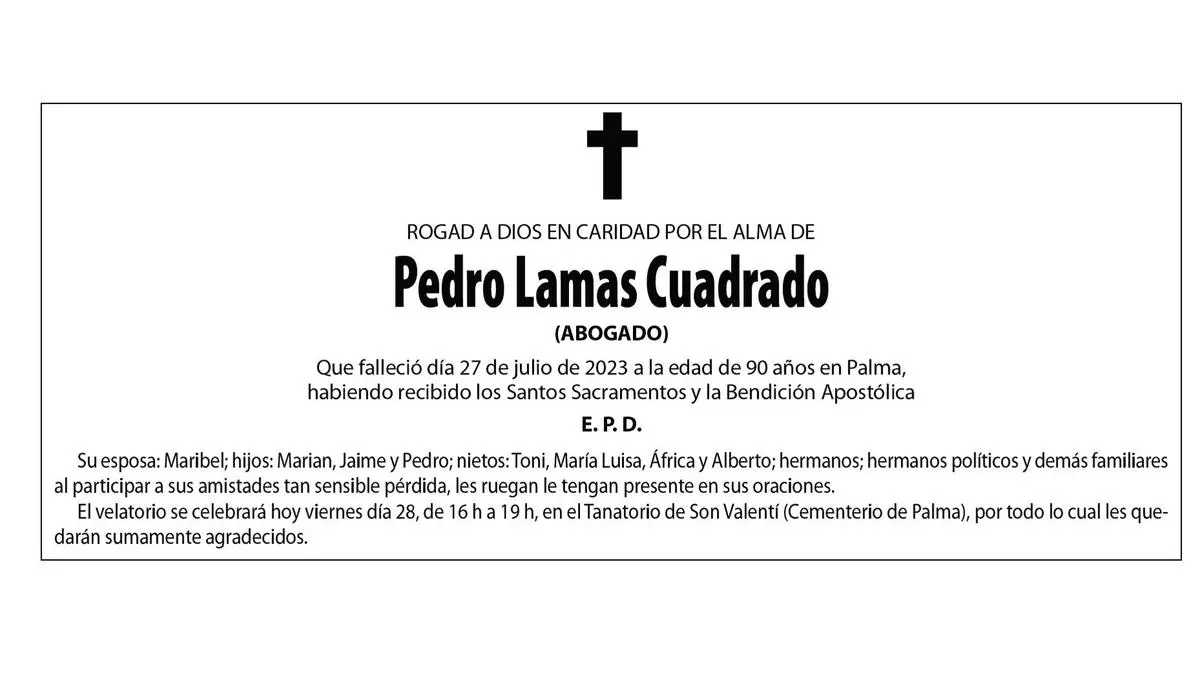 ROGAD A DIOS EN CARIDAD POR EL ALMA DE

Pedro Lamas Cuadrado

(ABOGADO)

Que falleció día 27 de julio de 2023 a la edad de 90 años en Palma, habiendo recibido los Santos Sacramentos y la Bendición Apostólica

E. P. D.

Su esposa: Maribel; hijos: Marian, Jaime y Pedro; nietos: Toni, María Luisa, África y Alberto; hermanos; hermanos políticos y demás familiares al participar a sus amistades tan sensible pérdida, les ruegan le tengan presente en sus oraciones.

El velatorio se celebrará hoy viernes día 28, de 16 h a 19 h, en el Tanatorio de Son Valentí (Cementerio de Palma), por todo lo cual les quedarán sumamente agradecidos.